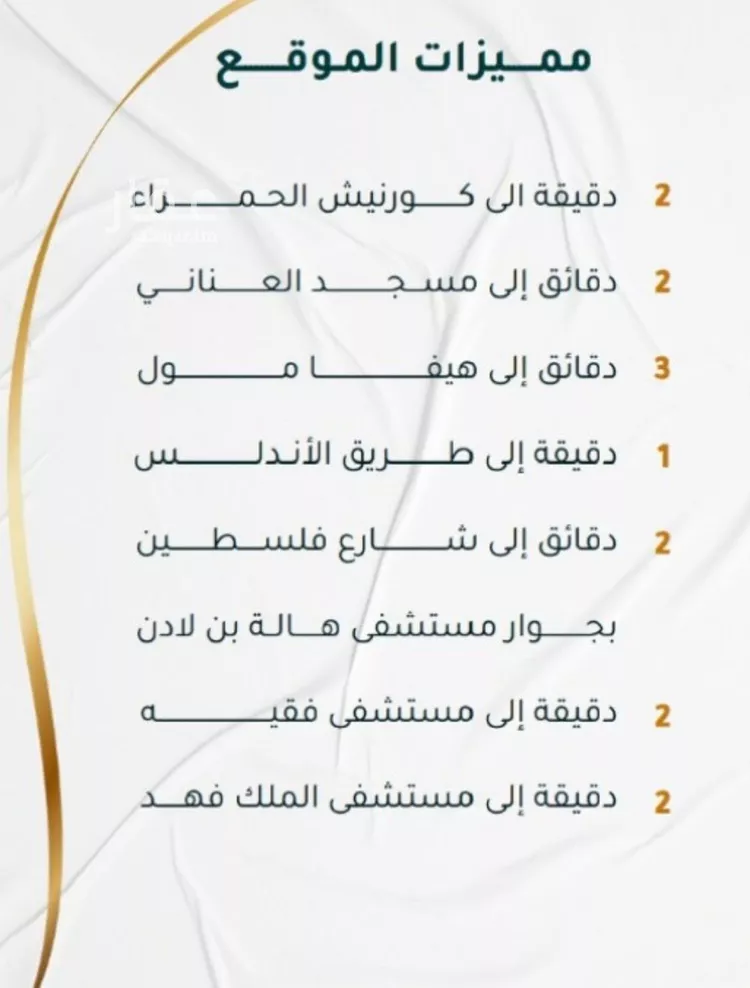 مميزات الموقع

2 دقيقة الى كورنيش الحمراء

2 دقائق إلى مسجد العناني

3 دقائق إلى هيفا مول

1 دقيقة إلى طريق الأندلس

2 دقائق إلى شارع فلسطين

بجوار مستشفى هالة بن لادن

2 دقيقة إلى مستشفى فقيه

2 دقيقة إلى مستشفى الملك فهد